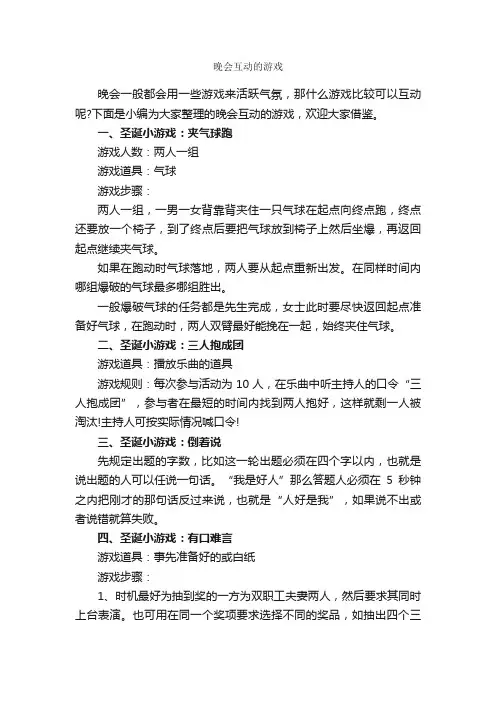 晚会互动的游戏

晚会一般都会用一些游戏来活跃气氛，那什么游戏比较可以互动呢?下面是小编为大家整理的晚会互动的游戏，欢迎大家借鉴。

一、圣诞小游戏：夹气球跑

游戏人数：两人一组

游戏道具：气球

游戏步骤：

两人一组，一男一女背靠背夹住一只气球在起点向终点跑，终点还要放一个椅子，到了终点后要把气球放到椅子上然后坐爆，再返回起点继续夹气球。

如果在跑动时气球落地，两人要从起点重新出发。在同样时间内哪组爆破的气球最多哪组胜出。

一般爆破气球的任务都是先生完成，女士此时要尽快返回起点准备好气球，在跑动时，两人双臂最好能挽在一起，始终夹住气球。

二、圣诞小游戏：三人抱成团

游戏道具：播放乐曲的道具

游戏规则：每次参与活动为 10 人，在乐曲中听主持人的口令“三人抱成团”，参与者在最短的时间内找到两人抱好，这样就剩一人被淘汰!主持人可按实际情况喊口令!

三、圣诞小游戏：倒着说

先规定出题的字数，比如这一轮出题必须在四个字以内，也就是说出题的人可以任说一句话。“我是好人”那么答题人必须在 5 秒钟之内把刚才的那句话反过来说，也就是”人好是我”，如果说不出或者说错就算失败。

四、圣诞小游戏：有口难言

游戏道具：事先准备好的或白纸

游戏步骤：

1、时机最好为抽到奖的一方为双职工夫妻两人，然后要求其同时上台表演。也可用在同一个奖项要求选择不同的奖品，如抽出四个三